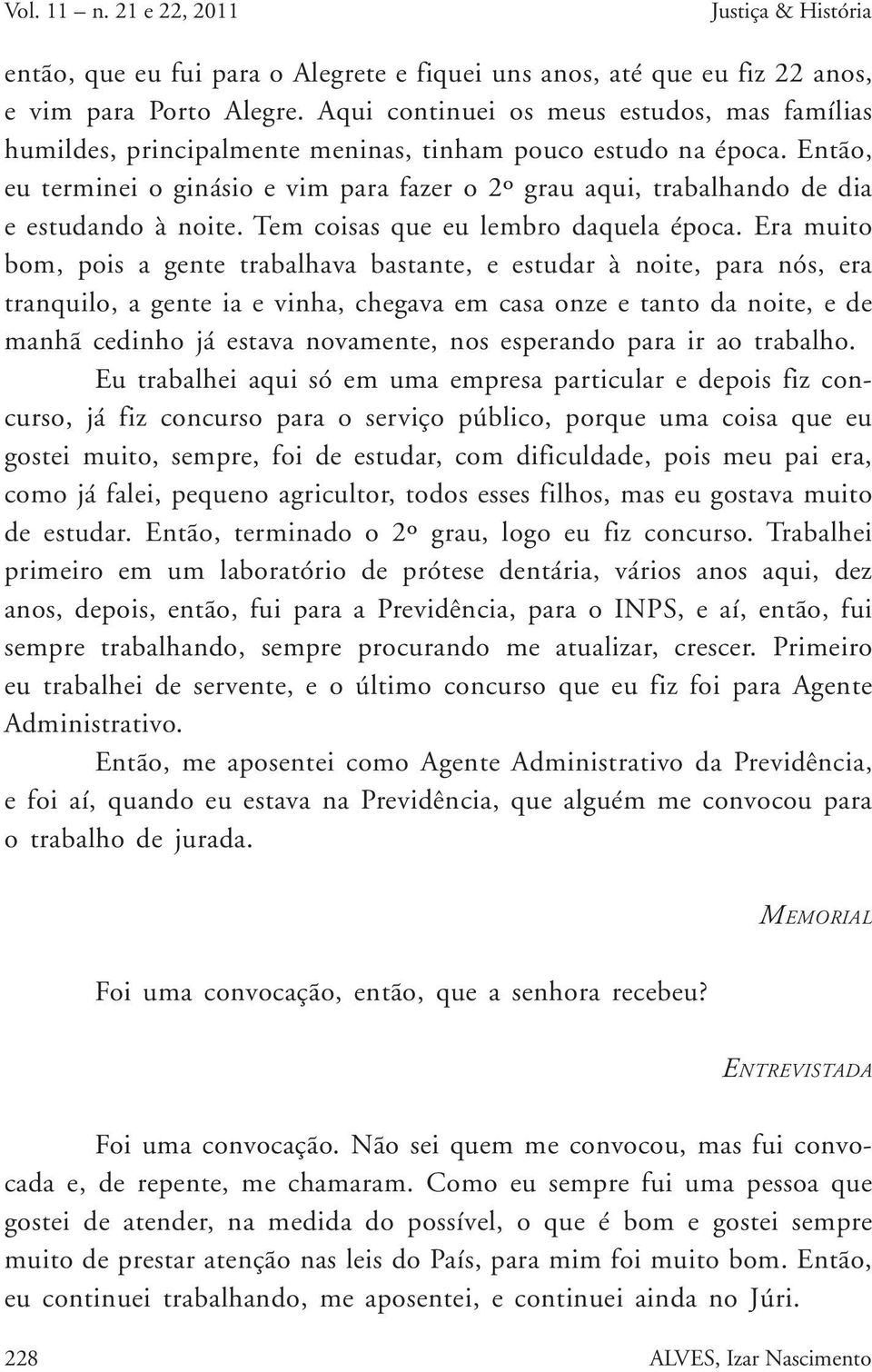 Vol. 11 – n. 21 e 22, 2011 Justiça & História

então, que eu fui para o Alegrete e fiquei uns anos, até que eu fiz 22 anos, e vim para Porto Alegre. Aqui continuei os meus estudos, mas famílias humildes, principalmente meninas, tinham pouco estudo na época. Então, eu terminei o ginásio e vim para fazer o 2º grau aqui, trabalhando de dia e estudando à noite. Tem coisas que eu lembro daquela época. Era muito bom, pois a gente trabalhava bastante, e estudar à noite, para nós, era tranquilo, a gente ia e vinha, chegava em casa onze e tanto da noite, e de manhã cedinho já estava novamente, nos esperando para ir ao trabalho.

Eu trabalhei aqui só em uma empresa particular e depois fiz concurso, já fiz concurso para o serviço público, porque uma coisa que eu gostei muito, sempre, foi de estudar, com dificuldade, pois meu pai era, como já falei, pequeno agricultor, todos esses filhos, mas eu gostava muito de estudar. Então, terminado o 2º grau, logo eu fiz concurso. Trabalhei primeiro em um laboratório de prótese dentária, vários anos aqui, dez anos, depois, então, fui para a Previdência, para o INPS, e aí, então, fui sempre trabalhando, sempre procurando me atualizar, crescer. Primeiro eu trabalhei de servente, e o último concurso que eu fiz foi para Agente Administrativo.

Então, me aposentei como Agente Administrativo da Previdência, e foi aí, quando eu estava na Previdência, que alguém me convocou para o trabalho de jurada.

MEMORIAL

Foi uma convocação, então, que a senhora recebeu?

ENTREVISTADA

Foi uma convocação. Não sei quem me convocou, mas fui convocada e, de repente, me chamaram. Como eu sempre fui uma pessoa que gostei de atender, na medida do possível, o que é bom e gostei sempre muito de prestar atenção nas leis do País, para mim foi muito bom. Então, eu continuei trabalhando, me aposentei, e continuei ainda no Júri.

228 ALVES, Izar Nascimento